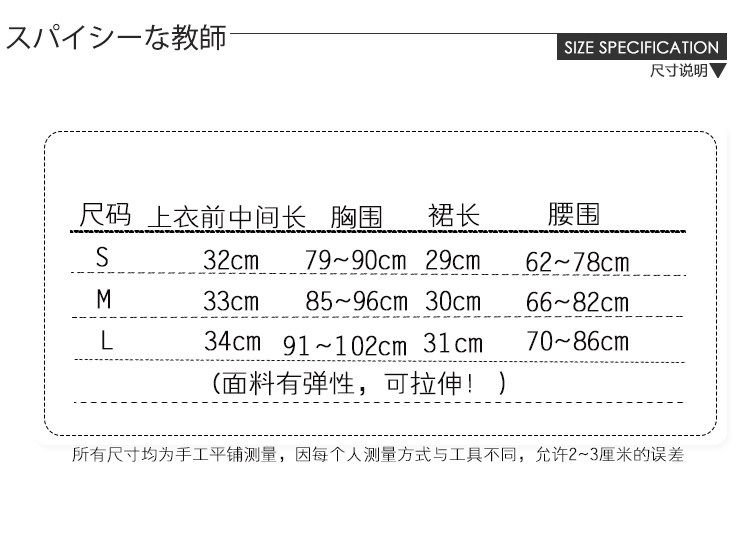 スパイシーな教師

SIZE SPECIFICATION

尺寸说明

| 尺码 | 上衣前中间长 | 胸围 | 裙长 | 腰围 |
|---|---|---|---|---|
| S | 32cm | 79~90cm | 29cm | 62~78cm |
| M | 33cm | 85~96cm | 30cm | 66~82cm |
| L | 34cm | 91~102cm | 31cm | 70~86cm |

（面料有弹性，可拉伸！）

所有尺寸均为手工平铺测量，因每个人测量方式与工具不同，允许2~3厘米的误差